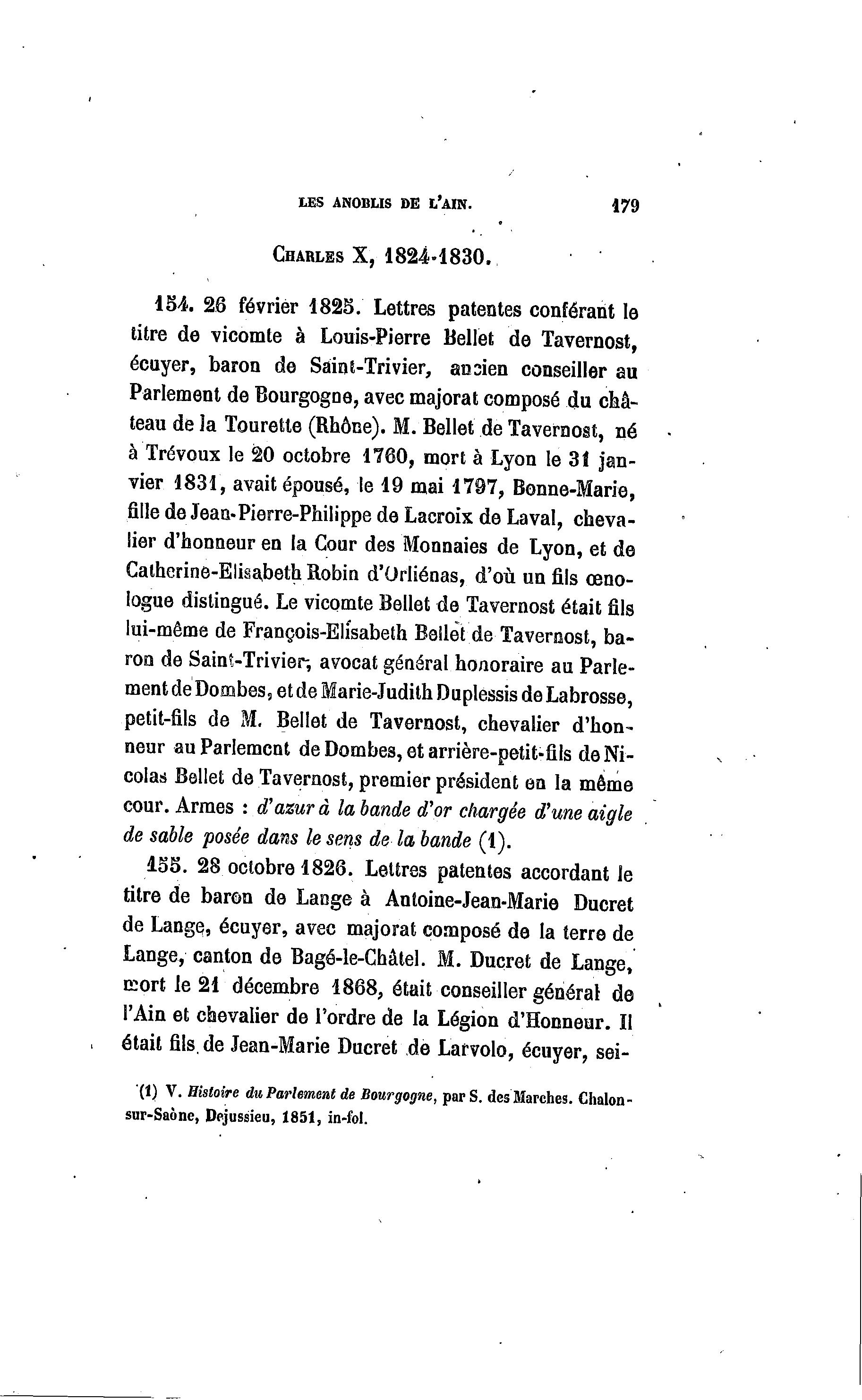 LES ANOBLIS DE L'AIN. 179

CHARLES X, 1824-1830.

154. 26 février 1825. Lettres patentes conférant le titre de vicomte à Louis-Pierre Bellet de Tavernost, écuyer, baron de Saint-Trivier, ancien conseiller au Parlement de Bourgogne, avec majorat composé du château de la Tourette (Rhône). M. Bellet de Tavernost, né à Trévoux le 20 octobre 1760, mort à Lyon le 31 janvier 1831, avait épousé, le 19 mai 1797, Bonne-Marie, fille de Jean-Pierre-Philippe de Lacroix de Laval, chevalier d'honneur en la Cour des Monnaies de Lyon, et de Catherine-Elisabeth Robin d'Orliénas, d'où un fils œnologue distingué. Le vicomte Bellet de Tavernost était fils lui-même de François-Elisabeth Bellet de Tavernost, baron de Saint-Trivier, avocat général honoraire au Parlement de Dombes, et de Marie-Judith Duplessis de Labrosse, petit-fils de M. Bellet de Tavernost, chevalier d'honneur au Parlement de Dombes, et arrière-petit-fils de Nicolas Bellet de Tavernost, premier président en la même cour. Armes : d'azur à la bande d'or chargée d'une aigle de sable posée dans le sens de la bande (1).

155. 28 octobre 1826. Lettres patentes accordant le titre de baron de Lange à Antoine-Jean-Marie Ducret de Lange, écuyer, avec majorat composé de la terre de Lange, canton de Bagé-le-Châtel. M. Ducret de Lange, mort le 21 décembre 1868, était conseiller général de l'Ain et chevalier de l'ordre de la Légion d'Honneur. Il était fils de Jean-Marie Ducret de Larvolo, écuyer, sei-

(1) V. Histoire du Parlement de Bourgogne, par S. des Marches. Chalon-sur-Saône, Dejussieu, 1851, in-fol.